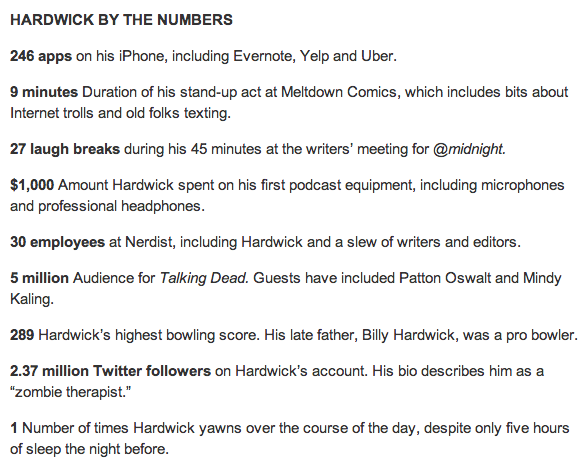 HARDWICK BY THE NUMBERS

246 apps on his iPhone, including Evernote, Yelp and Uber.

9 minutes Duration of his stand-up act at Meltdown Comics, which includes bits about Internet trolls and old folks texting.

27 laugh breaks during his 45 minutes at the writers' meeting for @midnight.

$1,000 Amount Hardwick spent on his first podcast equipment, including microphones and professional headphones.

30 employees at Nerdist, including Hardwick and a slew of writers and editors.

5 million Audience for Talking Dead. Guests have included Patton Oswalt and Mindy Kaling.

289 Hardwick's highest bowling score. His late father, Billy Hardwick, was a pro bowler.

2.37 million Twitter followers on Hardwick's account. His bio describes him as a "zombie therapist."

1 Number of times Hardwick yawns over the course of the day, despite only five hours of sleep the night before.